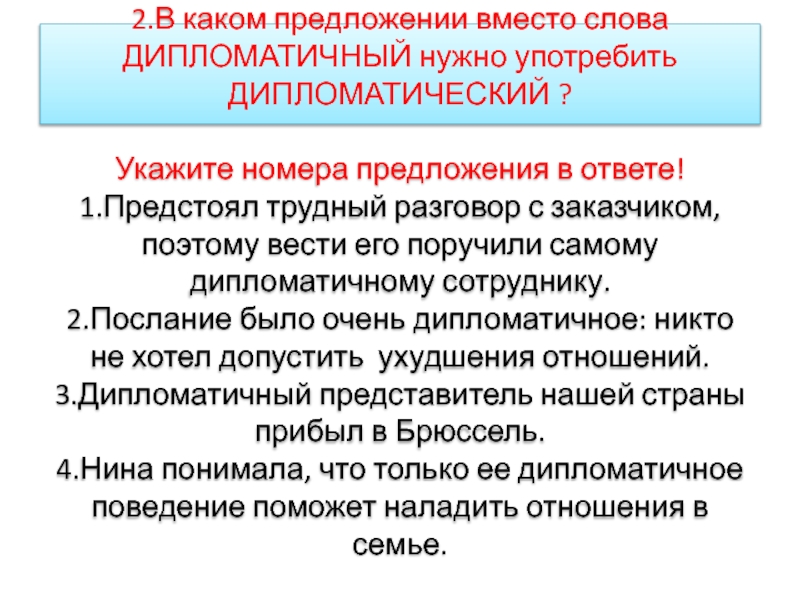 2.В каком предложении вместо слова ДИПЛОМАТИЧНЫЙ нужно употребить ДИПЛОМАТИЧЕСКИЙ ?

Укажите номера предложения в ответе!

1.Предстоял трудный разговор с заказчиком, поэтому вести его поручили самому дипломатичному сотруднику.

2.Послание было очень дипломатичное: никто не хотел допустить ухудшения отношений.

3.Дипломатичный представитель нашей страны прибыл в Брюссель.

4.Нина понимала, что только ее дипломатичное поведение поможет наладить отношения в семье.